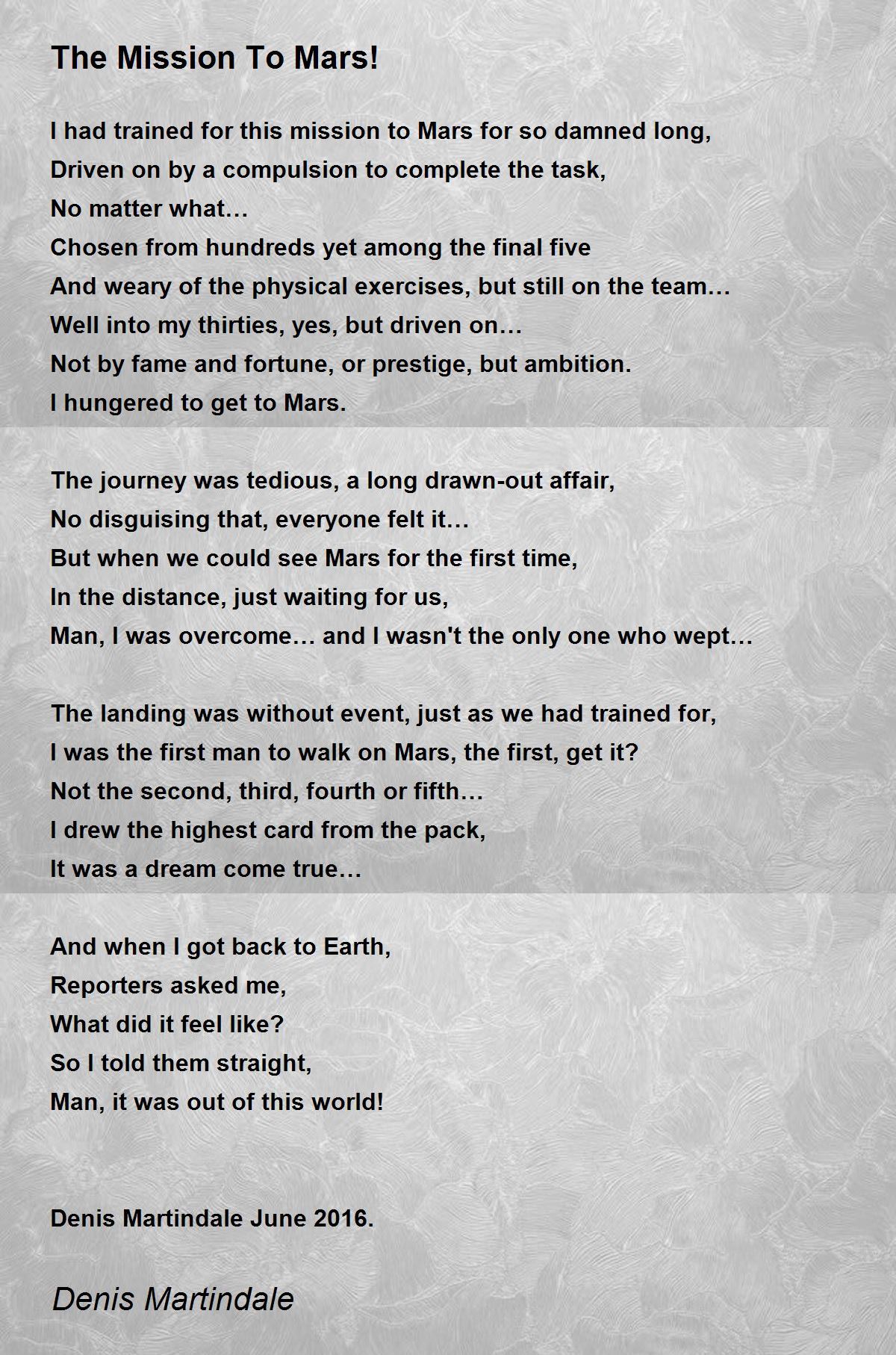 The Mission To Mars!

I had trained for this mission to Mars for so damned long,
Driven on by a compulsion to complete the task,
No matter what…
Chosen from hundreds yet among the final five
And weary of the physical exercises, but still on the team…
Well into my thirties, yes, but driven on…
Not by fame and fortune, or prestige, but ambition.
I hungered to get to Mars.

The journey was tedious, a long drawn-out affair,
No disguising that, everyone felt it…
But when we could see Mars for the first time,
In the distance, just waiting for us,
Man, I was overcome… and I wasn't the only one who wept…

The landing was without event, just as we had trained for,
I was the first man to walk on Mars, the first, get it?
Not the second, third, fourth or fifth…
I drew the highest card from the pack,
It was a dream come true…

And when I got back to Earth,
Reporters asked me,
What did it feel like?
So I told them straight,
Man, it was out of this world!

Denis Martindale June 2016.

Denis Martindale